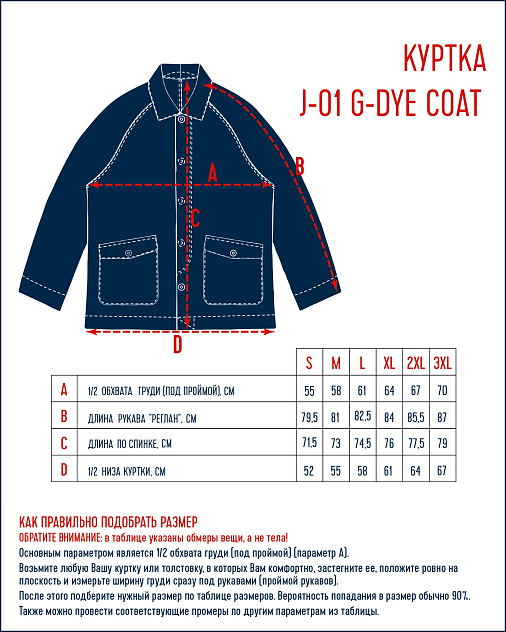 КУРТКА
J-01 G-DYE COAT

A
B
C
D

| | | S | M | L | XL | 2XL | 3XL |
|---|---|---|---|---|---|---|---|
| A | 1/2 ОБХВАТА ГРУДИ (ПОД ПРОЙМОЙ), СМ | 55 | 58 | 61 | 64 | 67 | 70 |
| B | ДЛИНА РУКАВА "РЕГЛАН", СМ | 79,5 | 81 | 82,5 | 84 | 85,5 | 87 |
| C | ДЛИНА ПО СПИНКЕ, СМ | 71,5 | 73 | 74,5 | 76 | 77,5 | 79 |
| D | 1/2 НИЗА КУРТКИ, СМ | 52 | 55 | 58 | 61 | 64 | 67 |

КАК ПРАВИЛЬНО ПОДОБРАТЬ РАЗМЕР
ОБРАТИТЕ ВНИМАНИЕ: в таблице указаны обмеры вещи, а не тела!
Основным параметром является 1/2 обхвата груди (под проймой) (параметр А).
Возьмите любую Вашу куртку или толстовку, в которых Вам комфортно, застегните ее, положите ровно на плоскость и измерьте ширину груди сразу под рукавами (проймой рукавов).
После этого подберите нужный размер по таблице размеров. Вероятность попадания в размер обычно 90%.
Также можно провести соответствующие промеры по другим параметрам из таблицы.